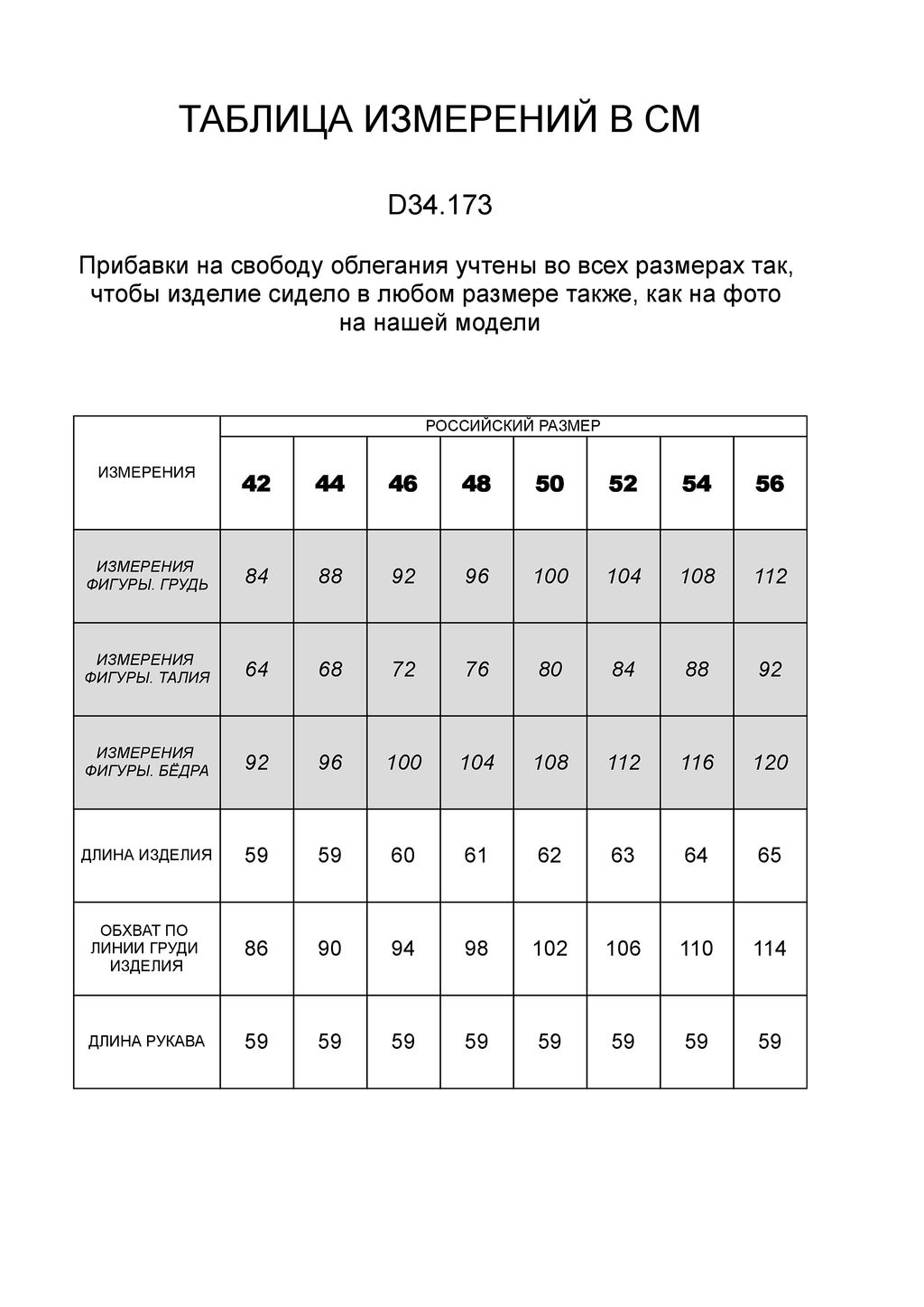 ТАБЛИЦА ИЗМЕРЕНИЙ В СМ

D34.173

Прибавки на свободу облегания учтены во всех размерах так, чтобы изделие сидело в любом размере также, как на фото на нашей модели

| ИЗМЕРЕНИЯ | РОССИЙСКИЙ РАЗМЕР | | | | | | | |
|---|---|---|---|---|---|---|---|---|
| | 42 | 44 | 46 | 48 | 50 | 52 | 54 | 56 |
| ИЗМЕРЕНИЯ ФИГУРЫ. ГРУДЬ | 84 | 88 | 92 | 96 | 100 | 104 | 108 | 112 |
| ИЗМЕРЕНИЯ ФИГУРЫ. ТАЛИЯ | 64 | 68 | 72 | 76 | 80 | 84 | 88 | 92 |
| ИЗМЕРЕНИЯ ФИГУРЫ. БЁДРА | 92 | 96 | 100 | 104 | 108 | 112 | 116 | 120 |
| ДЛИНА ИЗДЕЛИЯ | 59 | 59 | 60 | 61 | 62 | 63 | 64 | 65 |
| ОБХВАТ ПО ЛИНИИ ГРУДИ ИЗДЕЛИЯ | 86 | 90 | 94 | 98 | 102 | 106 | 110 | 114 |
| ДЛИНА РУКАВА | 59 | 59 | 59 | 59 | 59 | 59 | 59 | 59 |